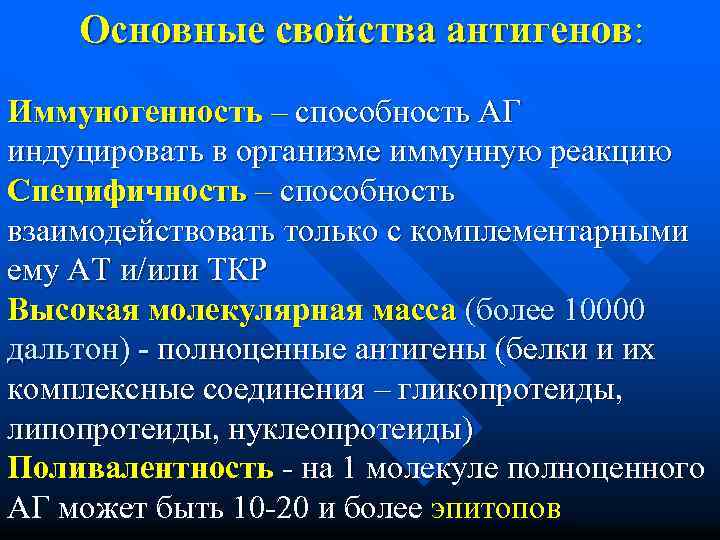 Основные свойства антигенов:

Иммуногенность – способность АГ индуцировать в организме иммунную реакцию

Специфичность – способность взаимодействовать только с комплементарными ему АТ и/или ТКР

Высокая молекулярная масса (более 10000 дальтон) - полноценные антигены (белки и их комплексные соединения – гликопротеиды, липопротеиды, нуклеопротеиды)

Поливалентность - на 1 молекуле полноценного АГ может быть 10-20 и более эпитопов